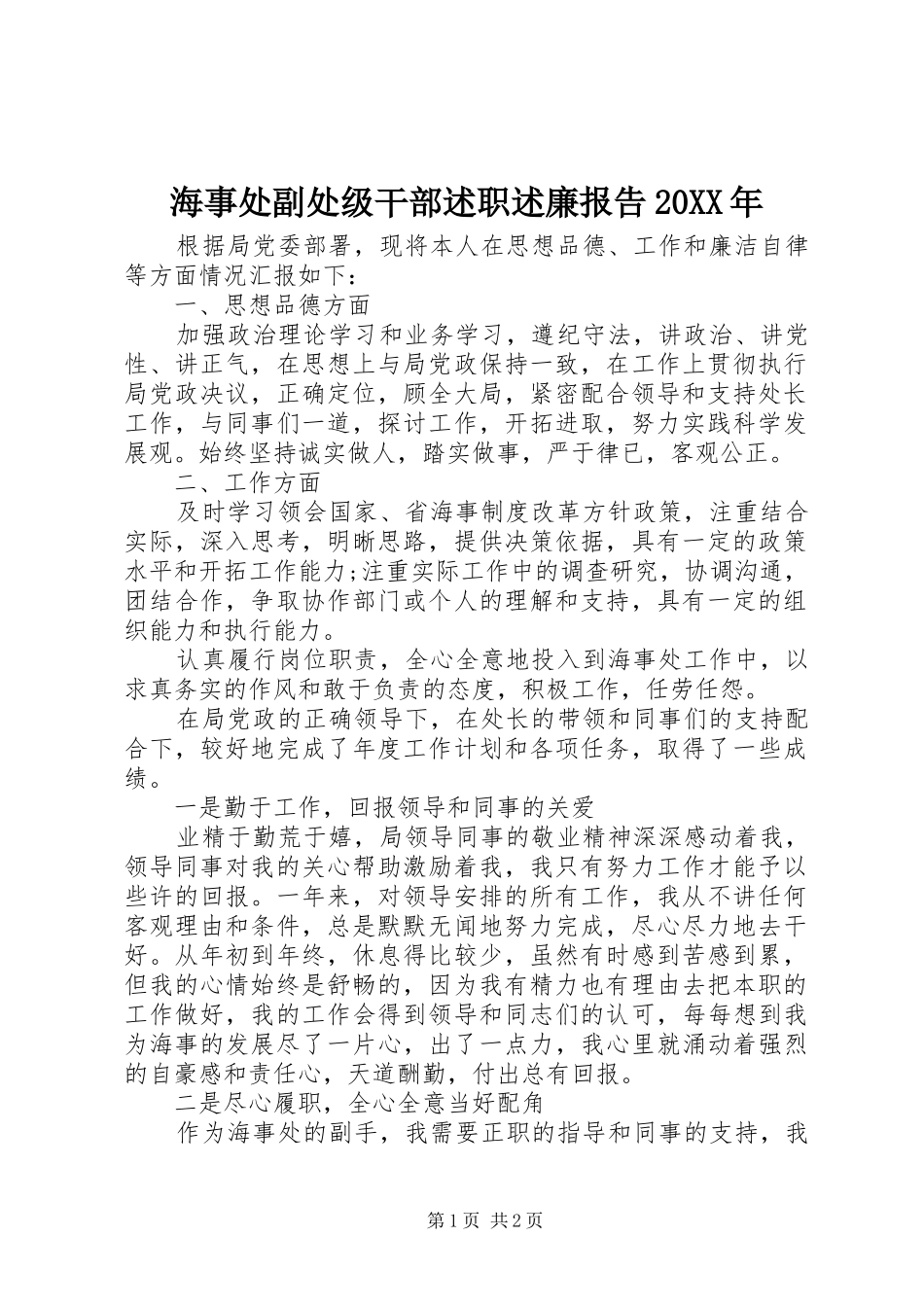 海事处副处级干部述职述廉报告 20XX 年

根据局党委部署，现将本人在思想品德、工作和廉洁自律等方面情况汇报如下：

一、思想品德方面

加强政治理论学习和业务学习，遵纪守法，讲政治、讲党性、讲正气，在思想上与局党政保持一致，在工作上贯彻执行局党政决议，正确定位，顾全大局，紧密配合领导和支持处长工作，与同事们一道，探讨工作，开拓进取，努力实践科学发展观。始终坚持诚实做人，踏实做事，严于律已，客观公正。

二、工作方面

及时学习领会国家、省海事制度改革方针政策，注重结合实际，深入思考，明晰思路，提供决策依据，具有一定的政策水平和开拓工作能力;注重实际工作中的调查研究，协调沟通，团结合作，争取协作部门或个人的理解和支持，具有一定的组织能力和执行能力。

认真履行岗位职责，全心全意地投入到海事处工作中，以求真务实的作风和敢于负责的态度，积极工作，任劳任怨。

在局党政的正确领导下，在处长的带领和同事们的支持配合下，较好地完成了年度工作计划和各项任务，取得了一些成绩。

一是勤于工作，回报领导和同事的关爱

业精于勤荒于嬉，局领导同事的敬业精神深深感动着我，领导同事对我的关心帮助激励着我，我只有努力工作才能予以些许的回报。一年来，对领导安排的所有工作，我从不讲任何客观理由和条件，总是默默无闻地努力完成，尽心尽力地去干好。从年初到年终，休息得比较少，虽然有时感到苦感到累，但我的心情始终是舒畅的，因为我有精力也有理由去把本职的工作做好，我的工作会得到领导和同志们的认可，每每想到我为海事的发展尽了一片心，出了一点力，我心里就涌动着强烈的自豪感和责任心，天道酬勤，付出总有回报。

二是尽心履职，全心全意当好配角

作为海事处的副手，我需要正职的指导和同事的支持，我

第 1 页 共 2 页